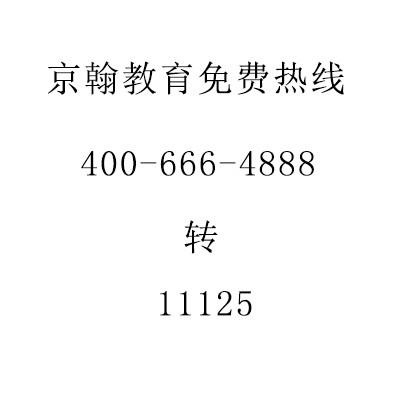 京翰教育免费热线

400-666-4888

转

11125